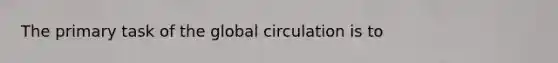 The primary task of the global circulation is to